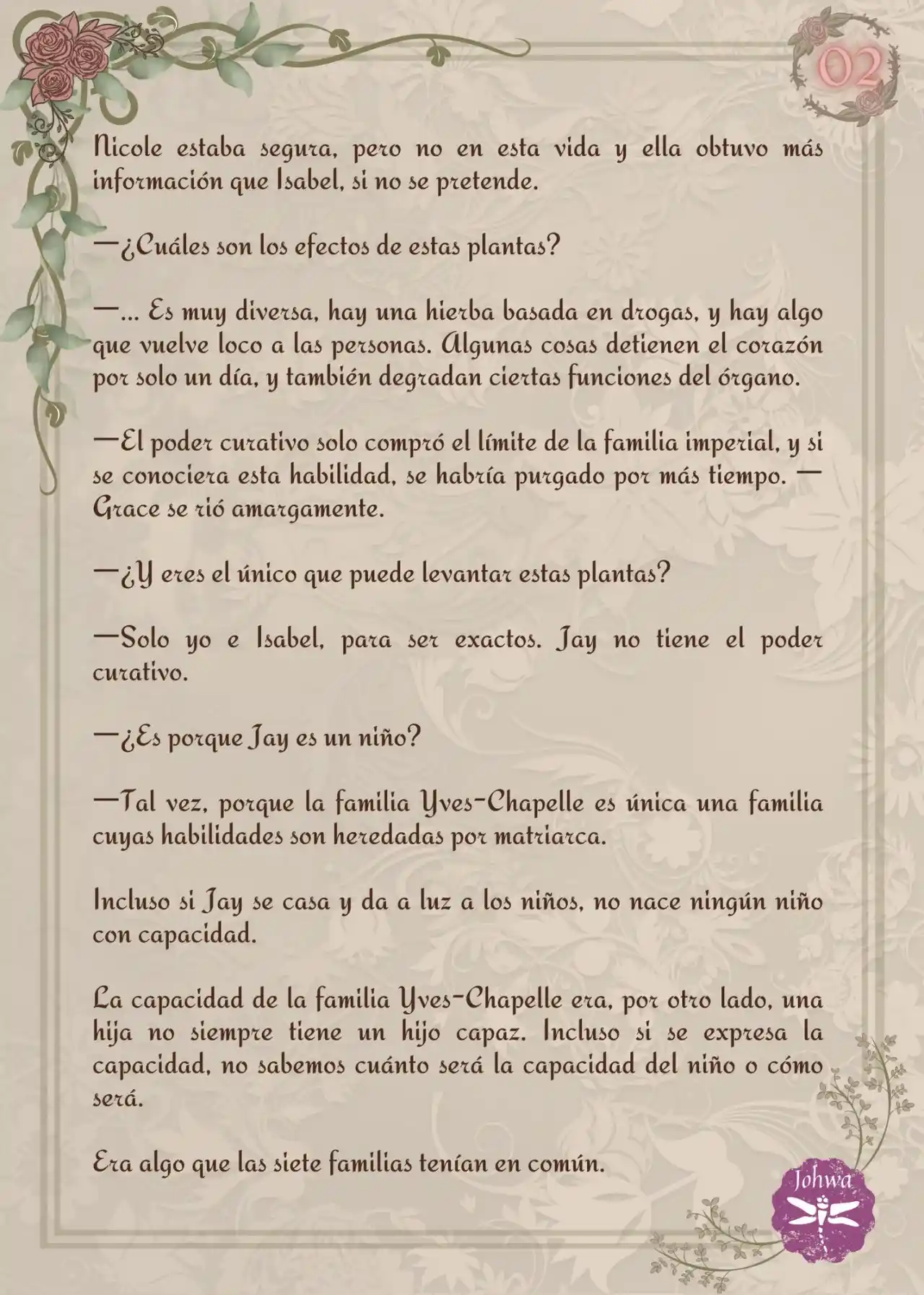 02

Nicole estaba segura, pero no en esta vida y ella obtuvo más información que Isabel, si no se pretende.

—¿Cuáles son los efectos de estas plantas?

—... Es muy diversa, hay una hierba basada en drogas, y hay algo que vuelve loco a las personas. Algunas cosas detienen el corazón por solo un día, y también degradan ciertas funciones del órgano.

—El poder curativo solo compró el límite de la familia imperial, y si se conociera esta habilidad, se habría purgado por más tiempo. —Grace se rió amargamente.

—¿Y eres el único que puede levantar estas plantas?

—Solo yo e Isabel, para ser exactos. Jay no tiene el poder curativo.

—¿Es porque Jay es un niño?

—Tal vez, porque la familia Yves-Chapelle es única una familia cuyas habilidades son heredadas por matriarca.

Incluso si Jay se casa y da a luz a los niños, no nace ningún niño con capacidad.

La capacidad de la familia Yves-Chapelle era, por otro lado, una hija no siempre tiene un hijo capaz. Incluso si se expresa la capacidad, no sabemos cuánto será la capacidad del niño o cómo será.

Era algo que las siete familias tenían en común.

Johwa